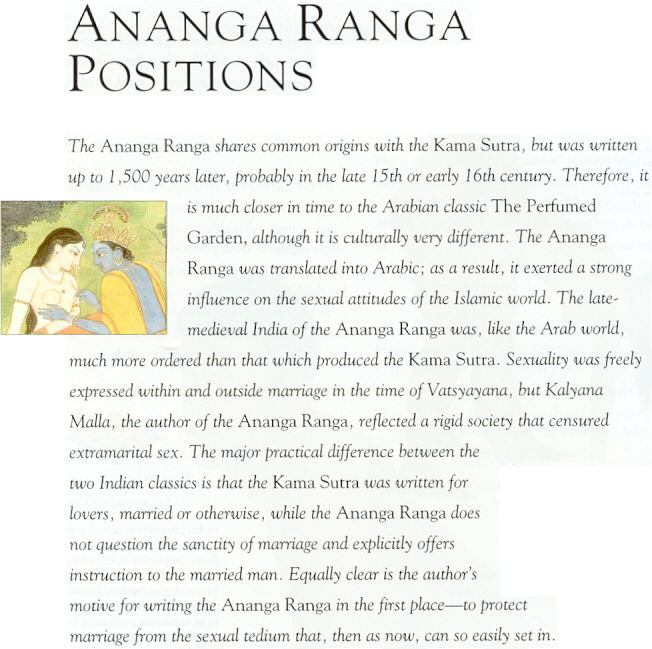 ANANGA RANGA POSITIONS

The Ananga Ranga shares common origins with the Kama Sutra, but was written up to 1,500 years later, probably in the late 15th or early 16th century. Therefore, it is much closer in time to the Arabian classic The Perfumed Garden, although it is culturally very different. The Ananga Ranga was translated into Arabic; as a result, it exerted a strong influence on the sexual attitudes of the Islamic world. The late-medieval India of the Ananga Ranga was, like the Arab world, much more ordered than that which produced the Kama Sutra. Sexuality was freely expressed within and outside marriage in the time of Vatsyayana, but Kalyana Malla, the author of the Ananga Ranga, reflected a rigid society that censured extramarital sex. The major practical difference between the two Indian classics is that the Kama Sutra was written for lovers, married or otherwise, while the Ananga Ranga does not question the sanctity of marriage and explicitly offers instruction to the married man. Equally clear is the author's motive for writing the Ananga Ranga in the first place—to protect marriage from the sexual tedium that, then as now, can so easily set in.